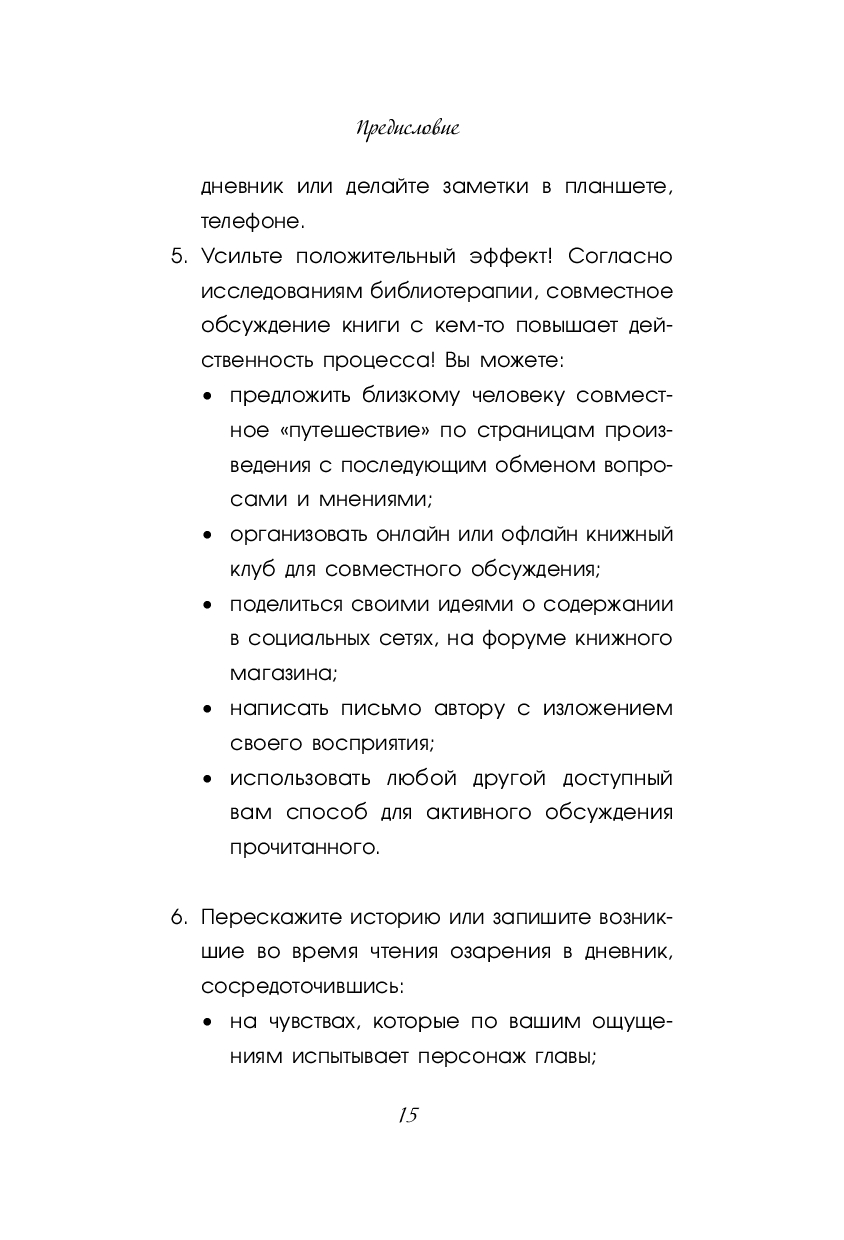 Предисловие

дневник или делайте заметки в планшете, телефоне.

5. Усильте положительный эффект! Согласно исследованиям библиотерапии, совместное обсуждение книги с кем-то повышает действенность процесса! Вы можете:
• предложить близкому человеку совместное «путешествие» по страницам произведения с последующим обменом вопросами и мнениями;
• организовать онлайн или офлайн книжный клуб для совместного обсуждения;
• поделиться своими идеями о содержании в социальных сетях, на форуме книжного магазина;
• написать письмо автору с изложением своего восприятия;
• использовать любой другой доступный вам способ для активного обсуждения прочитанного.

6. Перескажите историю или запишите возникшие во время чтения озарения в дневник, сосредоточившись:
• на чувствах, которые по вашим ощущениям испытывает персонаж главы;

15